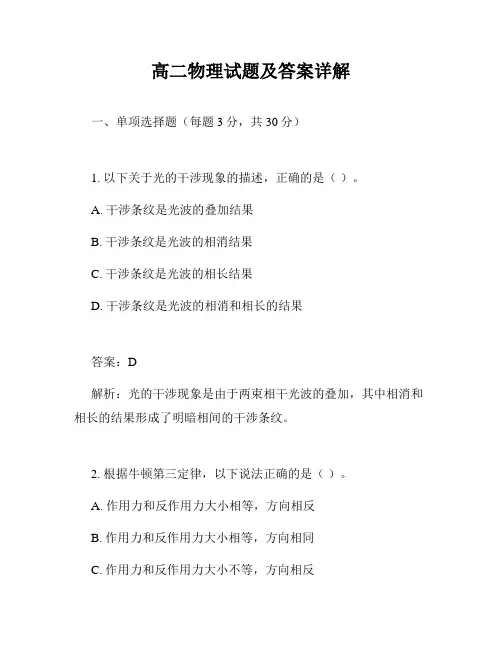 高二物理试题及答案详解

一、单项选择题（每题 3 分，共 30 分）

1. 以下关于光的干涉现象的描述，正确的是（ ）。

A. 干涉条纹是光波的叠加结果

B. 干涉条纹是光波的相消结果

C. 干涉条纹是光波的相长结果

D. 干涉条纹是光波的相消和相长的结果

答案：D

解析：光的干涉现象是由于两束相干光波的叠加，其中相消和相长的结果形成了明暗相间的干涉条纹。

2. 根据牛顿第三定律，以下说法正确的是（ ）。

A. 作用力和反作用力大小相等，方向相反

B. 作用力和反作用力大小相等，方向相同

C. 作用力和反作用力大小不等，方向相反